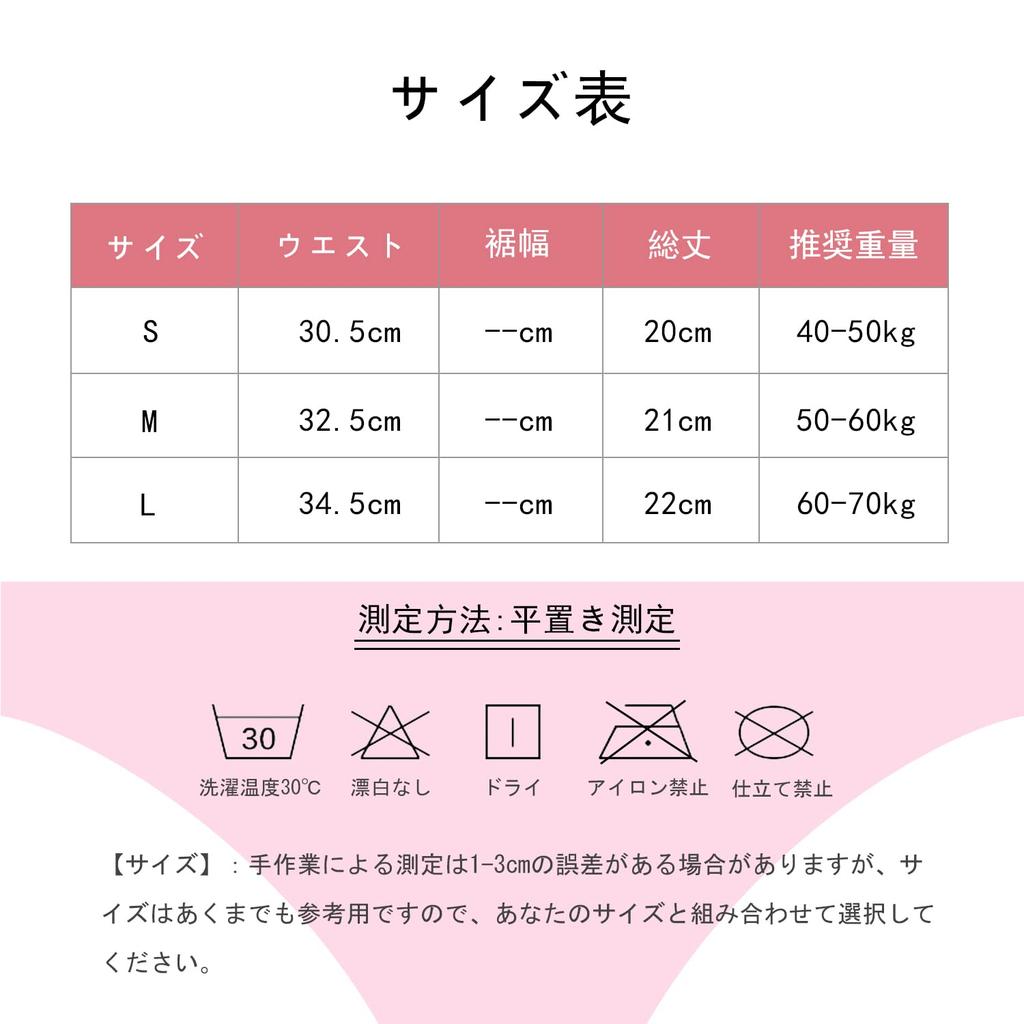 サイズ表

| サイズ | ウエスト | 裾幅 | 総丈 | 推奨重量 |
|---|---|---|---|---|
| S | 30.5cm | --cm | 20cm | 40-50kg |
| M | 32.5cm | --cm | 21cm | 50-60kg |
| L | 34.5cm | --cm | 22cm | 60-70kg |

測定方法:平置き測定

30
洗濯温度30℃

漂白なし

ドライ

アイロン禁止

仕立て禁止

【サイズ】：手作業による測定は1-3cmの誤差がある場合がありますが、サイズはあくまでも参考用ですので、あなたのサイズと組み合わせて選択してください。